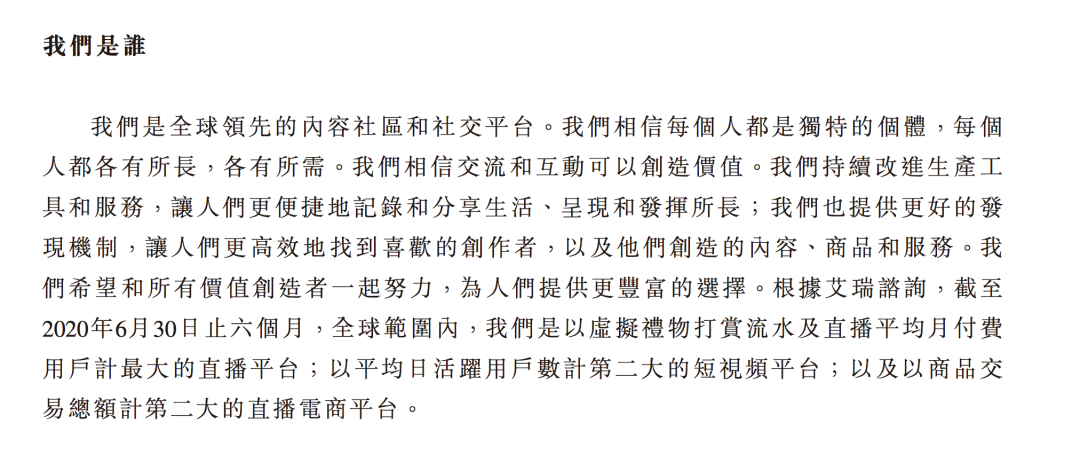 我們是誰

我們是全球領先的內容社區和社交平台。我們相信每個人都是獨特的個體，每個人都各有所長，各有所需。我們相信交流和互動可以創造價值。我們持續改進生產工具和服務，讓人們更便捷地記錄和分享生活、呈現和發揮所長；我們也提供更好的發現機制，讓人們更高效地找到喜歡的創作者，以及他們創造的內容、商品和服務。我們希望和所有價值創造者一起努力，為人們提供更豐富的選擇。根據艾瑞諮詢，截至2020年6月30日止六個月，全球範圍內，我們是以虛擬禮物打賞流水及直播平均月付費用戶計最大的直播平台；以平均日活躍用戶數計第二大的短視頻平台；以及以商品交易總額計第二大的直播電商平台。